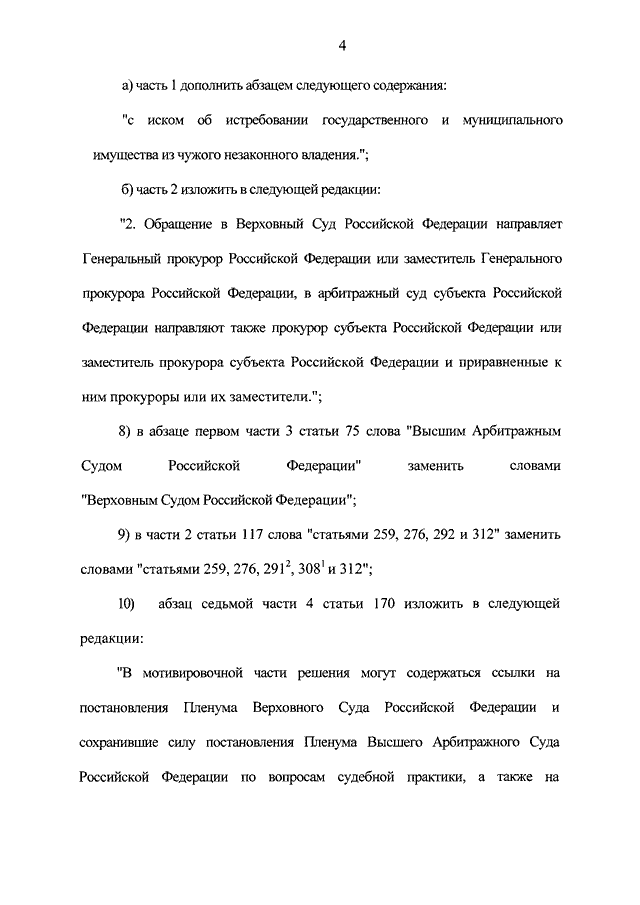 4

а) часть 1 дополнить абзацем следующего содержания:

"с иском об истребовании государственного и муниципального имущества из чужого незаконного владения.";

б) часть 2 изложить в следующей редакции:

"2. Обращение в Верховный Суд Российской Федерации направляет Генеральный прокурор Российской Федерации или заместитель Генерального прокурора Российской Федерации, в арбитражный суд субъекта Российской Федерации направляют также прокурор субъекта Российской Федерации или заместитель прокурора субъекта Российской Федерации и приравненные к ним прокуроры или их заместители.";

8) в абзаце первом части 3 статьи 75 слова "Высшим Арбитражным Судом Российской Федерации" заменить словами "Верховным Судом Российской Федерации";

9) в части 2 статьи 117 слова "статьями 259, 276, 292 и 312" заменить словами "статьями 259, 276, $291^2$, $308^1$ и 312";

10) абзац седьмой части 4 статьи 170 изложить в следующей редакции:

"В мотивировочной части решения могут содержаться ссылки на постановления Пленума Верховного Суда Российской Федерации и сохранившие силу постановления Пленума Высшего Арбитражного Суда Российской Федерации по вопросам судебной практики, а также на